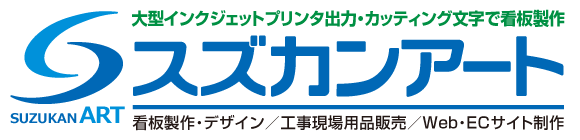 大型インクジェットプリンタ出力・カッティング文字で看板製作

スズカンアート

SUZUKAN ART

看板製作・デザイン／工事現場用品販売／Web・ECサイト制作